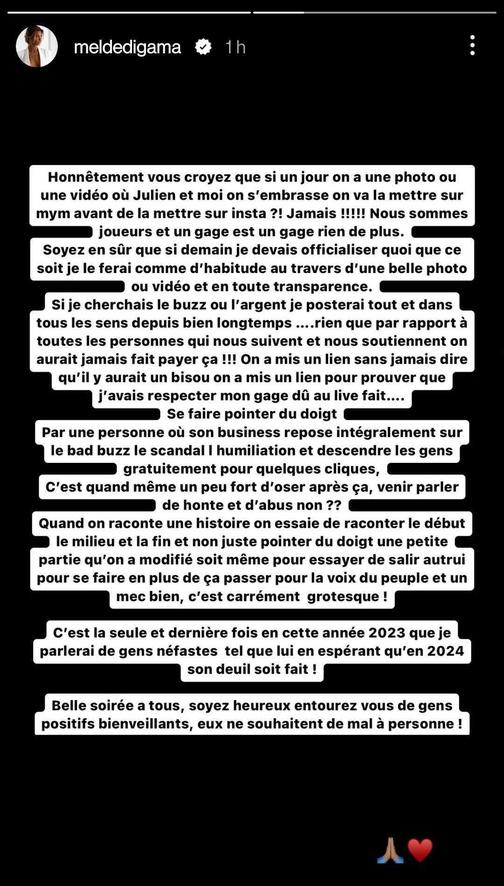 meldedigama 1 h

Honnêtement vous croyez que si un jour on a une photo ou une vidéo où Julien et moi on s'embrasse on va la mettre sur mym avant de la mettre sur insta ?! Jamais !!!!! Nous sommes joueurs et un gage est un gage rien de plus.
Soyez en sûr que si demain je devais officialiser quoi que ce soit je le ferai comme d'habitude au travers d'une belle photo ou vidéo et en toute transparence.
Si je cherchais le buzz ou l'argent je posterai tout et dans tous les sens depuis bien longtemps ....rien que par rapport à toutes les personnes qui nous suivent et nous soutiennent on aurait jamais fait payer ça !!! On a mis un lien sans jamais dire qu'il y aurait un bisou on a mis un lien pour prouver que j'avais respecter mon gage dû au live fait....
Se faire pointer du doigt
Par une personne où son business repose intégralement sur le bad buzz le scandal l humiliation et descendre les gens gratuitement pour quelques cliques,
C'est quand même un peu fort d'oser après ça, venir parler de honte et d'abus non ??
Quand on raconte une histoire on essaie de raconter le début le milieu et la fin et non juste pointer du doigt une petite partie qu'on a modifié soit même pour essayer de salir autrui pour se faire en plus de ça passer pour la voix du peuple et un mec bien, c'est carrément grotesque !

C'est la seule et dernière fois en cette année 2023 que je parlerai de gens néfastes tel que lui en espérant qu'en 2024 son deuil soit fait !

Belle soirée a tous, soyez heureux entourez vous de gens positifs bienveillants, eux ne souhaitent de mal à personne !

🙏🏽❤️